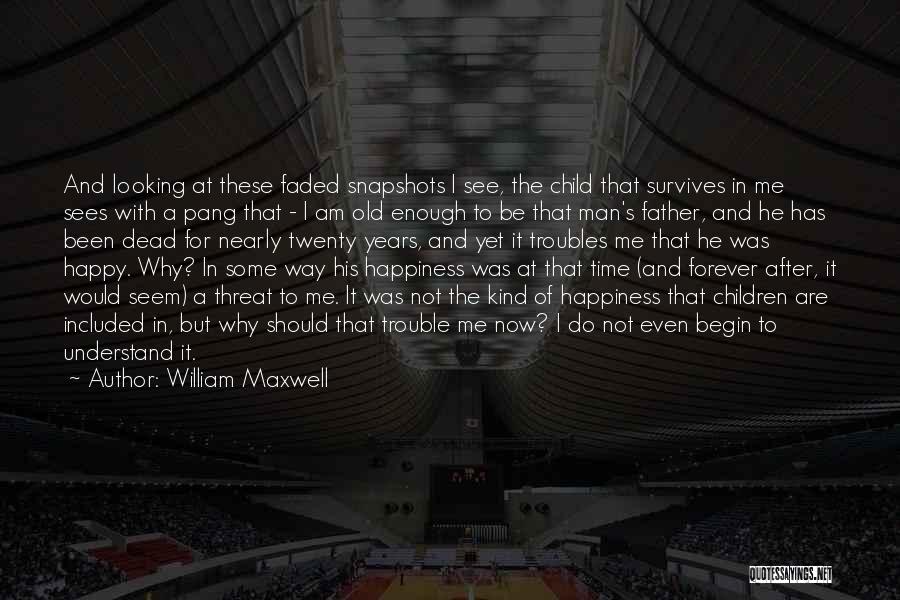 And looking at these faded snapshots I see, the child that survives in me sees with a pang that - I am old enough to be that man's father, and he has been dead for nearly twenty years, and yet it troubles me that he was happy. Why? In some way his happiness was at that time (and forever after, it would seem) a threat to me. It was not the kind of happiness that children are included in, but why should that trouble me now? I do not even begin to understand it.

~ Author: William Maxwell

QUOTESSAYINGS.NET